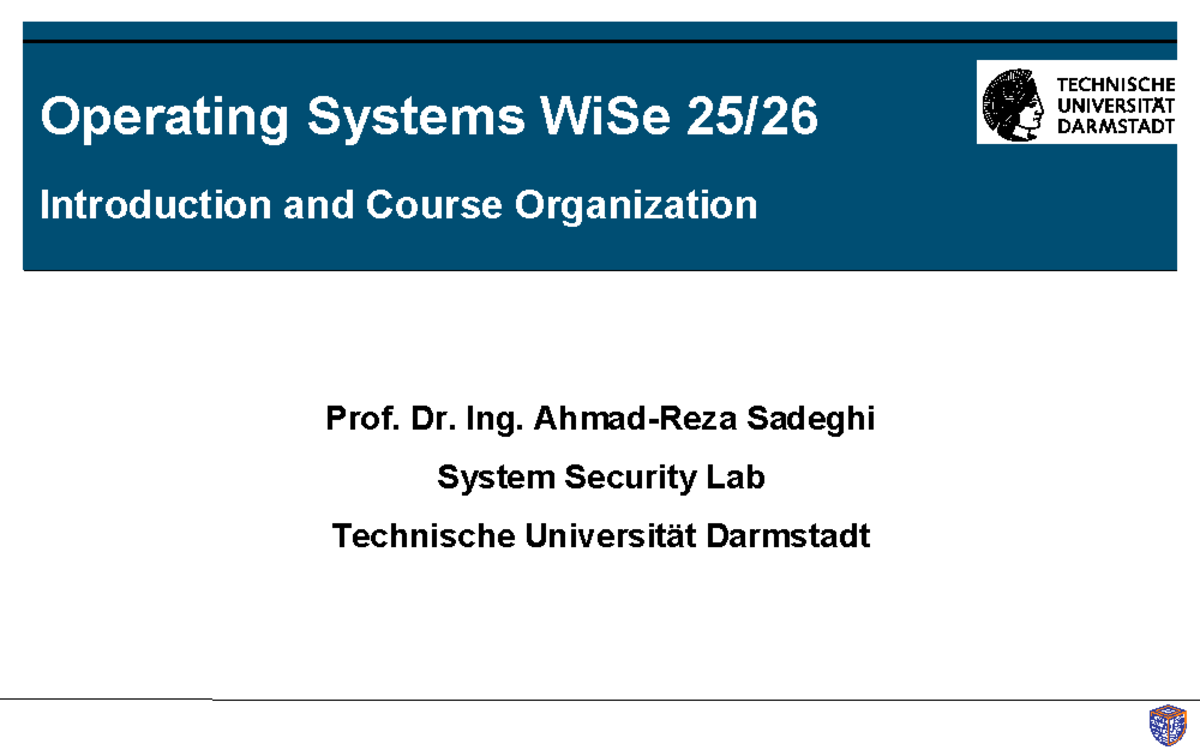 Operating Systems WiSe 25/26

Introduction and Course Organization

TECHNISCHE UNIVERSITÄT DARMSTADT

Prof. Dr. Ing. Ahmad-Reza Sadeghi

System Security Lab

Technische Universität Darmstadt